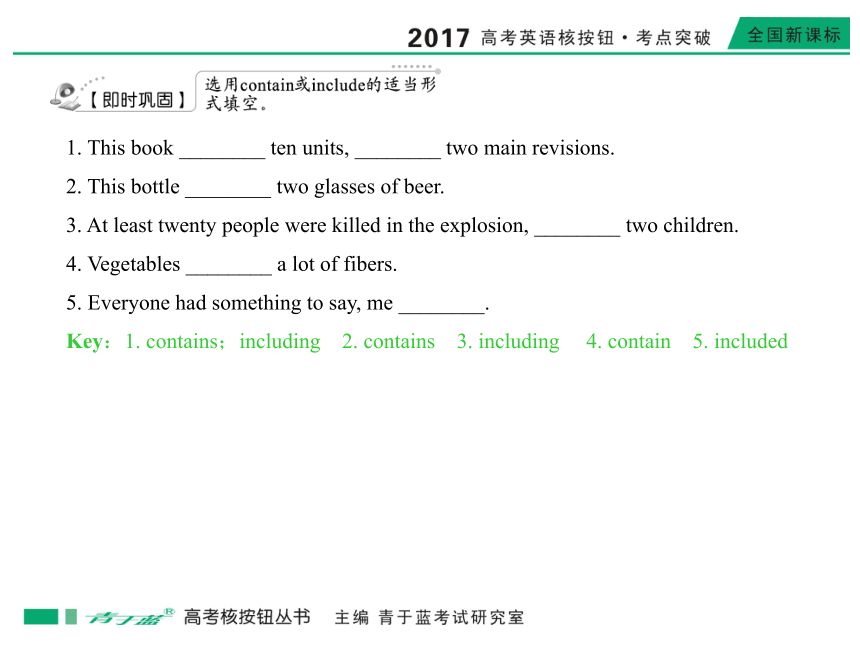 2017 高考英语核按钮·考点突破 全国新课标

【即时巩固】 选用contain或include的适当形式填空。

1. This book ________ ten units, ________ two main revisions.

2. This bottle ________ two glasses of beer.

3. At least twenty people were killed in the explosion, ________ two children.

4. Vegetables ________ a lot of fibers.

5. Everyone had something to say, me ________.

Key：1. contains；including 2. contains 3. including 4. contain 5. included

青于蓝® 高考核按钮丛书 主编 青于蓝考试研究室